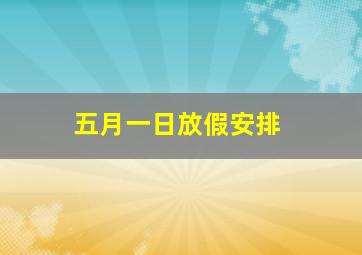 五月一日放假安排